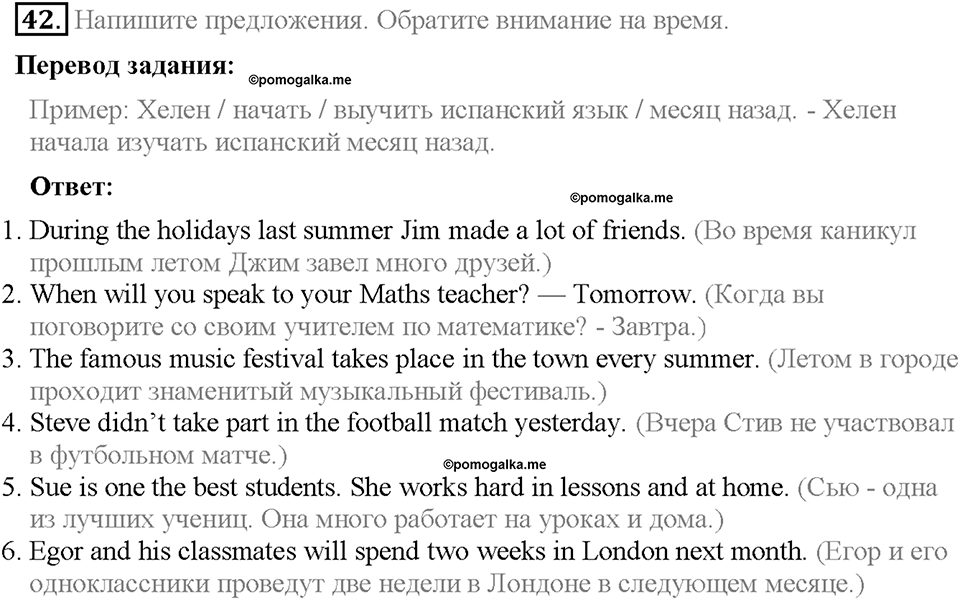 42. Напишите предложения. Обратите внимание на время.

Перевод задания: ©pomogalka.me

Пример: Хелен / начать / выучить испанский язык / месяц назад. - Хелен начала изучать испанский месяц назад.

Ответ: ©pomogalka.me

1. During the holidays last summer Jim made a lot of friends. (Во время каникул прошлым летом Джим завел много друзей.)
2. When will you speak to your Maths teacher? — Tomorrow. (Когда вы поговорите со своим учителем по математике? - Завтра.)
3. The famous music festival takes place in the town every summer. (Летом в городе проходит знаменитый музыкальный фестиваль.)
4. Steve didn't take part in the football match yesterday. (Вчера Стив не участвовал в футбольном матче.) ©pomogalka.me
5. Sue is one the best students. She works hard in lessons and at home. (Сью - одна из лучших учениц. Она много работает на уроках и дома.)
6. Egor and his classmates will spend two weeks in London next month. (Егор и его одноклассники проведут две недели в Лондоне в следующем месяце.)